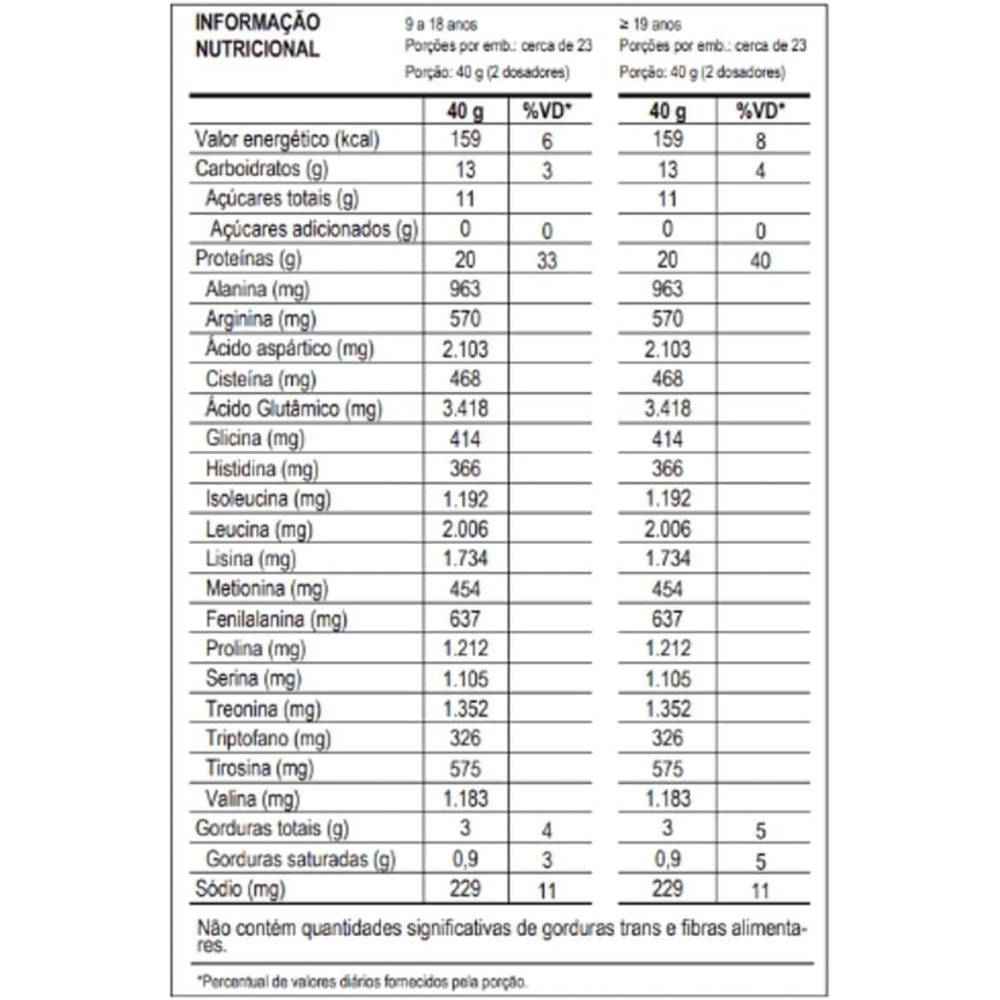 INFORMAÇÃO NUTRICIONAL

9 a 18 anos
Porções por emb.: cerca de 23
Porção: 40 g (2 dosadores)

≥ 19 anos
Porções por emb.: cerca de 23
Porção: 40 g (2 dosadores)

| | 40 g | %VD* | 40 g | %VD* |
|---|---|---|---|---|
| Valor energético (kcal) | 159 | 6 | 159 | 8 |
| Carboidratos (g) | 13 | 3 | 13 | 4 |
| Açúcares totais (g) | 11 | | 11 | |
| Açúcares adicionados (g) | 0 | 0 | 0 | 0 |
| Proteínas (g) | 20 | 33 | 20 | 40 |
| Alanina (mg) | 963 | | 963 | |
| Arginina (mg) | 570 | | 570 | |
| Ácido aspártico (mg) | 2.103 | | 2.103 | |
| Cisteína (mg) | 468 | | 468 | |
| Ácido Glutâmico (mg) | 3.418 | | 3.418 | |
| Glicina (mg) | 414 | | 414 | |
| Histidina (mg) | 366 | | 366 | |
| Isoleucina (mg) | 1.192 | | 1.192 | |
| Leucina (mg) | 2.006 | | 2.006 | |
| Lisina (mg) | 1.734 | | 1.734 | |
| Metionina (mg) | 454 | | 454 | |
| Fenilalanina (mg) | 637 | | 637 | |
| Prolina (mg) | 1.212 | | 1.212 | |
| Serina (mg) | 1.105 | | 1.105 | |
| Treonina (mg) | 1.352 | | 1.352 | |
| Triptofano (mg) | 326 | | 326 | |
| Tirosina (mg) | 575 | | 575 | |
| Valina (mg) | 1.183 | | 1.183 | |
| Gorduras totais (g) | 3 | 4 | 3 | 5 |
| Gorduras saturadas (g) | 0,9 | 3 | 0,9 | 5 |
| Sódio (mg) | 229 | 11 | 229 | 11 |

Não contém quantidades significativas de gorduras trans e fibras alimentares.

*Percentual de valores diários fornecidos pela porção.